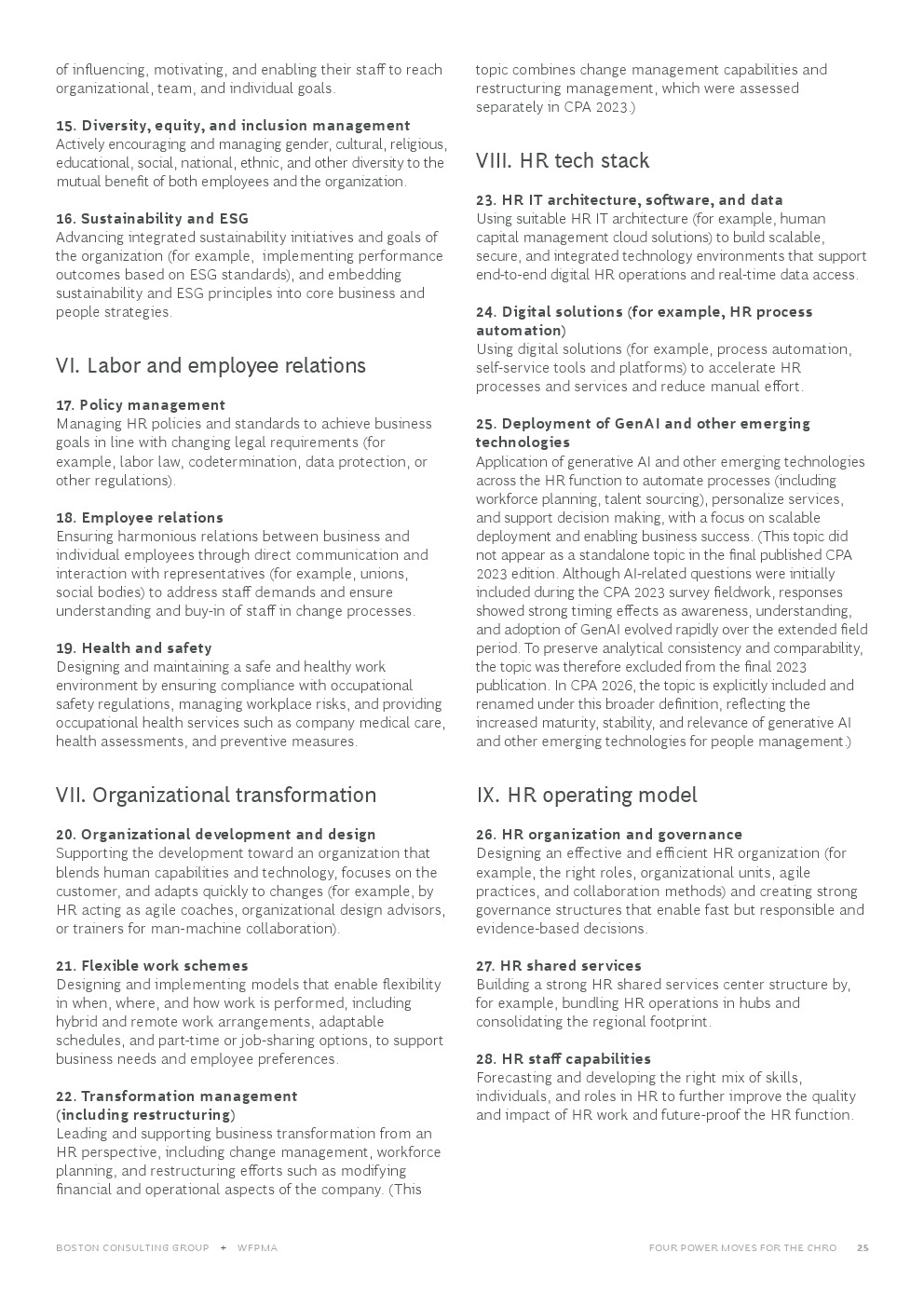 of influencing, motivating, and enabling their staff to reach organizational, team, and individual goals.

15. Diversity, equity, and inclusion management
Actively encouraging and managing gender, cultural, religious, educational, social, national, ethnic, and other diversity to the mutual benefit of both employees and the organization.

16. Sustainability and ESG
Advancing integrated sustainability initiatives and goals of the organization (for example, implementing performance outcomes based on ESG standards), and embedding sustainability and ESG principles into core business and people strategies.

VI. Labor and employee relations

17. Policy management
Managing HR policies and standards to achieve business goals in line with changing legal requirements (for example, labor law, codetermination, data protection, or other regulations).

18. Employee relations
Ensuring harmonious relations between business and individual employees through direct communication and interaction with representatives (for example, unions, social bodies) to address staff demands and ensure understanding and buy-in of staff in change processes.

19. Health and safety
Designing and maintaining a safe and healthy work environment by ensuring compliance with occupational safety regulations, managing workplace risks, and providing occupational health services such as company medical care, health assessments, and preventive measures.

VII. Organizational transformation

20. Organizational development and design
Supporting the development toward an organization that blends human capabilities and technology, focuses on the customer, and adapts quickly to changes (for example, by HR acting as agile coaches, organizational design advisors, or trainers for man-machine collaboration).

21. Flexible work schemes
Designing and implementing models that enable flexibility in when, where, and how work is performed, including hybrid and remote work arrangements, adaptable schedules, and part-time or job-sharing options, to support business needs and employee preferences.

22. Transformation management (including restructuring)
Leading and supporting business transformation from an HR perspective, including change management, workforce planning, and restructuring efforts such as modifying financial and operational aspects of the company. (This topic combines change management capabilities and restructuring management, which were assessed separately in CPA 2023.)

VIII. HR tech stack

23. HR IT architecture, software, and data
Using suitable HR IT architecture (for example, human capital management cloud solutions) to build scalable, secure, and integrated technology environments that support end-to-end digital HR operations and real-time data access.

24. Digital solutions (for example, HR process automation)
Using digital solutions (for example, process automation, self-service tools and platforms) to accelerate HR processes and services and reduce manual effort.

25. Deployment of GenAI and other emerging technologies
Application of generative AI and other emerging technologies across the HR function to automate processes (including workforce planning, talent sourcing), personalize services, and support decision making, with a focus on scalable deployment and enabling business success. (This topic did not appear as a standalone topic in the final published CPA 2023 edition. Although AI-related questions were initially included during the CPA 2023 survey fieldwork, responses showed strong timing effects as awareness, understanding, and adoption of GenAI evolved rapidly over the extended field period. To preserve analytical consistency and comparability, the topic was therefore excluded from the final 2023 publication. In CPA 2026, the topic is explicitly included and renamed under this broader definition, reflecting the increased maturity, stability, and relevance of generative AI and other emerging technologies for people management.)

IX. HR operating model

26. HR organization and governance
Designing an effective and efficient HR organization (for example, the right roles, organizational units, agile practices, and collaboration methods) and creating strong governance structures that enable fast but responsible and evidence-based decisions.

27. HR shared services
Building a strong HR shared services center structure by, for example, bundling HR operations in hubs and consolidating the regional footprint.

28. HR staff capabilities
Forecasting and developing the right mix of skills, individuals, and roles in HR to further improve the quality and impact of HR work and future-proof the HR function.

BOSTON CONSULTING GROUP + WFPMA

FOUR POWER MOVES FOR THE CHRO 25